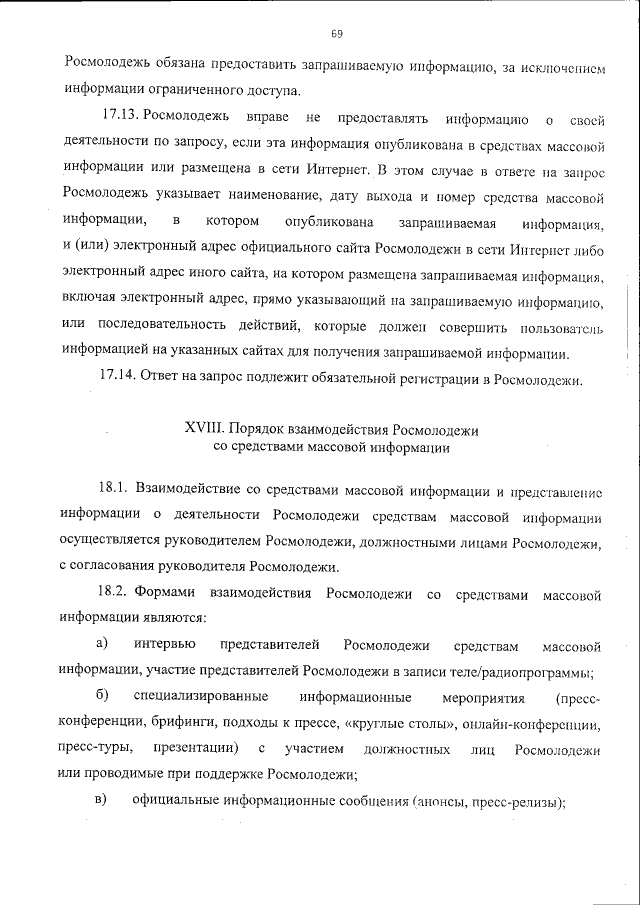 69

Росмолодежь обязана предоставить запрашиваемую информацию, за исключением информации ограниченного доступа.

17.13. Росмолодежь вправе не предоставлять информацию о своей деятельности по запросу, если эта информация опубликована в средствах массовой информации или размещена в сети Интернет. В этом случае в ответе на запрос Росмолодежь указывает наименование, дату выхода и номер средства массовой информации, в котором опубликована запрашиваемая информация, и (или) электронный адрес официального сайта Росмолодежи в сети Интернет либо электронный адрес иного сайта, на котором размещена запрашиваемая информация, включая электронный адрес, прямо указывающий на запрашиваемую информацию, или последовательность действий, которые должен совершить пользователь информацией на указанных сайтах для получения запрашиваемой информации.

17.14. Ответ на запрос подлежит обязательной регистрации в Росмолодежи.

XVIII. Порядок взаимодействия Росмолодежи со средствами массовой информации

18.1. Взаимодействие со средствами массовой информации и представление информации о деятельности Росмолодежи средствам массовой информации осуществляется руководителем Росмолодежи, должностными лицами Росмолодежи, с согласования руководителя Росмолодежи.

18.2. Формами взаимодействия Росмолодежи со средствами массовой информации являются:

а) интервью представителей Росмолодежи средствам массовой информации, участие представителей Росмолодежи в записи теле/радиопрограммы;

б) специализированные информационные мероприятия (пресс-конференции, брифинги, подходы к прессе, «круглые столы», онлайн-конференции, пресс-туры, презентации) с участием должностных лиц Росмолодежи или проводимые при поддержке Росмолодежи;

в) официальные информационные сообщения (анонсы, пресс-релизы);